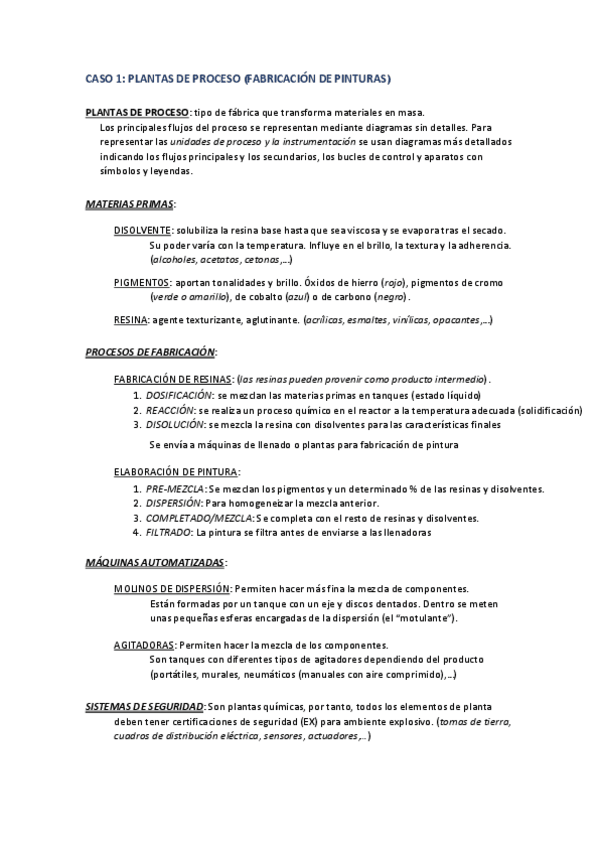 CASO 1: PLANTAS DE PROCESO (FABRICACIÓN DE PINTURAS)

PLANTAS DE PROCESO: tipo de fábrica que transforma materiales en masa.
Los principales flujos del proceso se representan mediante diagramas sin detalles. Para representar las unidades de proceso y la instrumentación se usan diagramas más detallados indicando los flujos principales y los secundarios, los bucles de control y aparatos con símbolos y leyendas.

MATERIAS PRIMAS:

DISOLVENTE: solubiliza la resina base hasta que sea viscosa y se evapora tras el secado. Su poder varía con la temperatura. Influye en el brillo, la textura y la adherencia. (alcoholes, acetatos, cetonas,…)

PIGMENTOS: aportan tonalidades y brillo. Óxidos de hierro (rojo), pigmentos de cromo (verde o amarillo), de cobalto (azul) o de carbono (negro).

RESINA: agente texturizante, aglutinante. (acrílicas, esmaltes, vinílicas, opacantes,…)

PROCESOS DE FABRICACIÓN:

FABRICACIÓN DE RESINAS: (las resinas pueden provenir como producto intermedio).
1. DOSIFICACIÓN: se mezclan las materias primas en tanques (estado líquido)
2. REACCIÓN: se realiza un proceso químico en el reactor a la temperatura adecuada (solidificación)
3. DISOLUCIÓN: se mezcla la resina con disolventes para las características finales

Se envía a máquinas de llenado o plantas para fabricación de pintura

ELABORACIÓN DE PINTURA:
1. PRE-MEZCLA: Se mezclan los pigmentos y un determinado % de las resinas y disolventes.
2. DISPERSIÓN: Para homogeneizar la mezcla anterior.
3. COMPLETADO/MEZCLA: Se completa con el resto de resinas y disolventes.
4. FILTRADO: La pintura se filtra antes de enviarse a las llenadoras

MÁQUINAS AUTOMATIZADAS:

MOLINOS DE DISPERSIÓN: Permiten hacer más fina la mezcla de componentes. Están formadas por un tanque con un eje y discos dentados. Dentro se meten unas pequeñas esferas encargadas de la dispersión (el "motulante").

AGITADORAS: Permiten hacer la mezcla de los componentes. Son tanques con diferentes tipos de agitadores dependiendo del producto (portátiles, murales, neumáticos (manuales con aire comprimido),…)

SISTEMAS DE SEGURIDAD: Son plantas químicas, por tanto, todos los elementos de planta deben tener certificaciones de seguridad (EX) para ambiente explosivo. (tomas de tierra, cuadros de distribución eléctrica, sensores, actuadores,…)